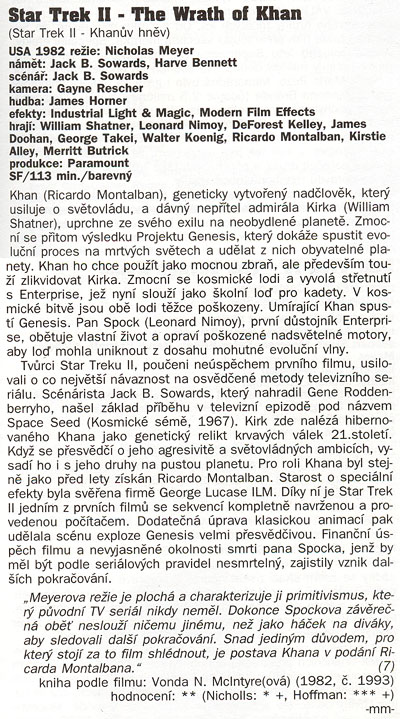 Star Trek II - The Wrath of Khan
(Star Trek II - Khanův hněv)

USA 1982 režie: Nicholas Meyer
námět: Jack B. Sowards, Harve Bennett
scénář: Jack B. Sowards
kamera: Gayne Rescher
hudba: James Horner
efekty: Industrial Light & Magic, Modern Film Effects
hrají: William Shatner, Leonard Nimoy, DeForest Kelley, James Doohan, George Takei, Walter Koenig, Ricardo Montalban, Kirstie Alley, Merritt Butrick
produkce: Paramount
SF/113 min./barevný

Khan (Ricardo Montalban), geneticky vytvořený nadčlověk, který usiluje o světovládu, a dávný nepřítel admirála Kirka (William Shatner), uprchne ze svého exilu na neobydlené planetě. Zmocní se přitom výsledku Projektu Genesis, který dokáže spustit evoluční proces na mrtvých světech a udělat z nich obyvatelné planety. Khan ho chce použít jako mocnou zbraň, ale především touží zlikvidovat Kirka. Zmocní se kosmické lodi a vyvolá střetnutí s Enterprise, jež nyní slouží jako školní loď pro kadety. V kosmické bitvě jsou obě lodi těžce poškozeny. Umírající Khan spustí Genesis. Pan Spock (Leonard Nimoy), první důstojník Enterprise, obětuje vlastní život a opraví poškozené nadsvětelné motory, aby loď mohla uniknout z dosahu mohutné evoluční vlny.

Tvůrci Star Treku II, poučeni neúspěchem prvního filmu, usilovali o co největší návaznost na osvědčené metody televizního seriálu. Scénárista Jack B. Sowards, který nahradil Gene Roddenberryho, našel základ příběhu v televizní epizodě pod názvem Space Seed (Kosmické sémě, 1967). Kirk zde nalézá hibernovaného Khana jako genetický relikt krvavých válek 21.století. Když se přesvědčí o jeho agresivitě a světovládných ambicích, vysadí ho i s jeho druhy na pustou planetu. Pro roli Khana byl stejně jako před lety získán Ricardo Montalban. Starost o speciální efekty byla svěřena firmě George Lucase ILM. Díky ní je Star Trek II jedním z prvních filmů se sekvencí kompletně navrženou a provedenou počítačem. Dodatečná úprava klasickou animací pak udělala scénu exploze Genesis velmi přesvědčivou. Finanční úspěch filmu a nevyjasněné okolnosti smrti pana Spocka, jenž by měl být podle seriálových pravidel nesmrtelný, zajistily vznik dalších pokračování.

„Meyerova režie je plochá a charakterizuje ji primitivismus, který původní TV seriál nikdy neměl. Dokonce Spockova závěrečná oběť neslouží ničemu jinému, než jako háček na diváky, aby sledovali další pokračování. Snad jediným důvodem, pro který stojí za to film shlédnout, je postava Khana v podání Ricarda Montalbana." (7)

kniha podle filmu: Vonda N. McIntyre(ová) (1982, č. 1993)
hodnocení: ** (Nicholls: * +, Hoffman: *** +)
-mm-